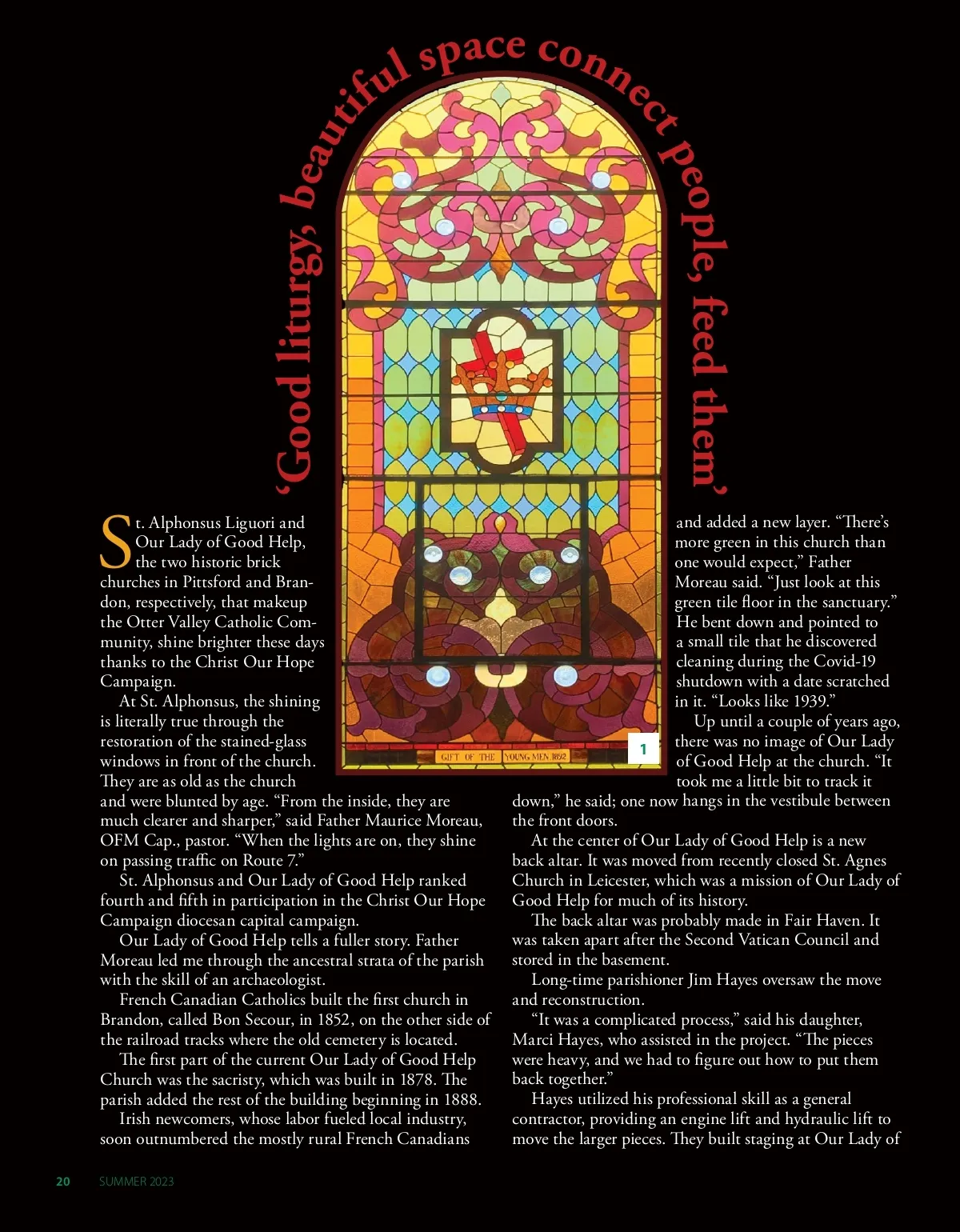 ‘Good liturgy, beautiful space connect people, feed them’

GIFT OF THE YOUNG MEN 1892

1

St. Alphonsus Liguori and Our Lady of Good Help, the two historic brick churches in Pittsford and Brandon, respectively, that makeup the Otter Valley Catholic Community, shine brighter these days thanks to the Christ Our Hope Campaign.

At St. Alphonsus, the shining is literally true through the restoration of the stained-glass windows in front of the church. They are as old as the church and were blunted by age. “From the inside, they are much clearer and sharper,” said Father Maurice Moreau, OFM Cap., pastor. “When the lights are on, they shine on passing traffic on Route 7.”

St. Alphonsus and Our Lady of Good Help ranked fourth and fifth in participation in the Christ Our Hope Campaign diocesan capital campaign.

Our Lady of Good Help tells a fuller story. Father Moreau led me through the ancestral strata of the parish with the skill of an archaeologist.

French Canadian Catholics built the first church in Brandon, called Bon Secour, in 1852, on the other side of the railroad tracks where the old cemetery is located.

The first part of the current Our Lady of Good Help Church was the sacristy, which was built in 1878. The parish added the rest of the building beginning in 1888.

Irish newcomers, whose labor fueled local industry, soon outnumbered the mostly rural French Canadians and added a new layer. “There’s more green in this church than one would expect,” Father Moreau said. “Just look at this green tile floor in the sanctuary.” He bent down and pointed to a small tile that he discovered cleaning during the Covid-19 shutdown with a date scratched in it. “Looks like 1939.”

Up until a couple of years ago, there was no image of Our Lady of Good Help at the church. “It took me a little bit to track it down,” he said; one now hangs in the vestibule between the front doors.

At the center of Our Lady of Good Help is a new back altar. It was moved from recently closed St. Agnes Church in Leicester, which was a mission of Our Lady of Good Help for much of its history.

The back altar was probably made in Fair Haven. It was taken apart after the Second Vatican Council and stored in the basement.

Long-time parishioner Jim Hayes oversaw the move and reconstruction.

“It was a complicated process,” said his daughter, Marci Hayes, who assisted in the project. “The pieces were heavy, and we had to figure out how to put them back together.”

Hayes utilized his professional skill as a general contractor, providing an engine lift and hydraulic lift to move the larger pieces. They built staging at Our Lady of

20 SUMMER 2023